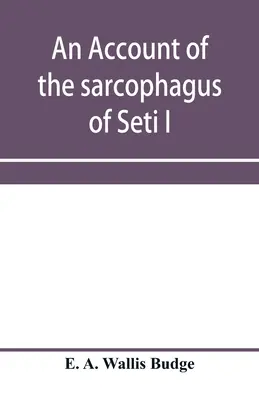 An Account of the sarcophagus of Seti I

E. A. Wallis Budge